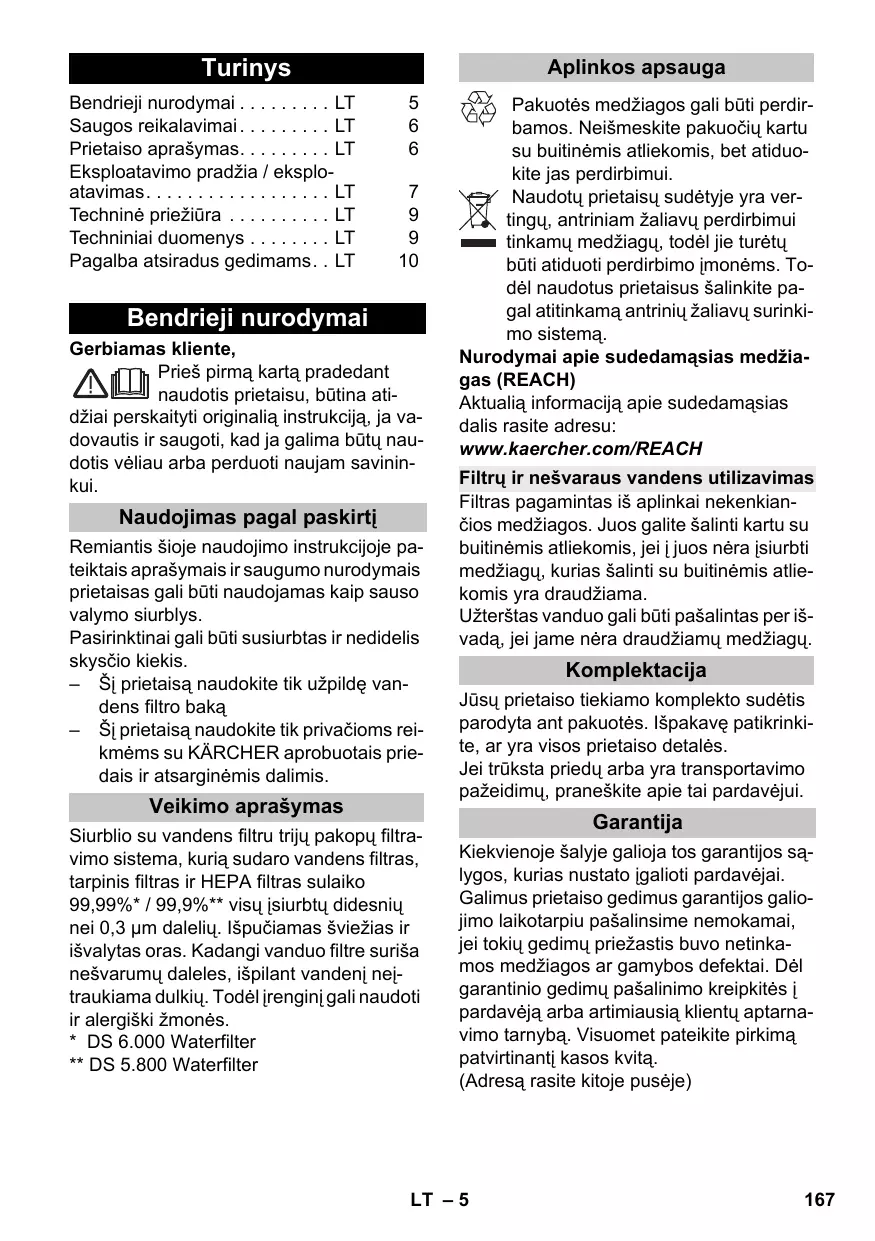 Turinys

Bendrieji nurodymai . . . . . . . . . LT 5
Saugos reikalavimai . . . . . . . . . LT 6
Prietaiso aprašymas. . . . . . . . . LT 6
Eksploatavimo pradžia / eksploatavimas. . . . . . . . . . . . . . . . . . LT 7
Techninė priežiūra . . . . . . . . . . LT 9
Techniniai duomenys . . . . . . . . LT 9
Pagalba atsiradus gedimams. . LT 10

Bendrieji nurodymai

Gerbiamas kliente,

Prieš pirmą kartą pradedant naudotis prietaisu, būtina atidžiai perskaityti originalią instrukciją, ja vadovautis ir saugoti, kad ja galima būtų naudotis vėliau arba perduoti naujam savininkui.

Naudojimas pagal paskirtį

Remiantis šioje naudojimo instrukcijoje pateiktais aprašymais ir saugumo nurodymais prietaisas gali būti naudojamas kaip sauso valymo siurblys.
Pasirinktinai gali būti susiurbtas ir nedidelis skysčio kiekis.
– Šį prietaisą naudokite tik užpildę vandens filtro baką
– Šį prietaisą naudokite tik privačioms reikmėms su KÄRCHER aprobuotais priedais ir atsarginėmis dalimis.

Veikimo aprašymas

Siurblio su vandens filtru trijų pakopų filtravimo sistema, kurią sudaro vandens filtras, tarpinis filtras ir HEPA filtras sulaiko 99,99%* / 99,9%** visų įsiurbtų didesnių nei 0,3 µm dalelių. Išpučiamas šviežias ir išvalytas oras. Kadangi vanduo filtre suriša nešvarumų daleles, išpilant vandenį neįtraukiama dulkių. Todėl įrenginį gali naudoti ir alergiški žmonės.
* DS 6.000 Waterfilter
** DS 5.800 Waterfilter

Aplinkos apsauga

Pakuotės medžiagos gali būti perdirbamos. Neišmeskite pakuočių kartu su buitinėmis atliekomis, bet atiduokite jas perdirbimui.

Naudotų prietaisų sudėtyje yra vertingų, antriniam žaliavų perdirbimui tinkamų medžiagų, todėl jie turėtų būti atiduoti perdirbimo įmonėms. Todėl naudotus prietaisus šalinkite pagal atitinkamą antrinių žaliavų surinkimo sistemą.

Nurodymai apie sudedamąsias medžiagas (REACH)
Aktualią informaciją apie sudedamąsias dalis rasite adresu:
www.kaercher.com/REACH

Filtrų ir nešvaraus vandens utilizavimas
Filtras pagamintas iš aplinkai nekenkiančios medžiagos. Juos galite šalinti kartu su buitinėmis atliekomis, jei į juos nėra įsiurbti medžiagų, kurias šalinti su buitinėmis atliekomis yra draudžiama.
Užterštas vanduo gali būti pašalintas per išvadą, jei jame nėra draudžiamų medžiagų.

Komplektacija

Jūsų prietaiso tiekiamo komplekto sudėtis parodyta ant pakuotės. Išpakavę patikrinkite, ar yra visos prietaiso detalės.
Jei trūksta priedų arba yra transportavimo pažeidimų, praneškite apie tai pardavėjui.

Garantija

Kiekvienoje šalyje galioja tos garantijos sąlygos, kurias nustato įgalioti pardavėjai. Galimus prietaiso gedimus garantijos galiojimo laikotarpiu pašalinsime nemokamai, jei tokių gedimų priežastis buvo netinkamos medžiagos ar gamybos defektai. Dėl garantinio gedimų pašalinimo kreipkitės į pardavėją arba artimiausią klientų aptarnavimo tarnybą. Visuomet pateikite pirkimą patvirtinantį kasos kvitą.
(Adresą rasite kitoje pusėje)

LT – 5 167